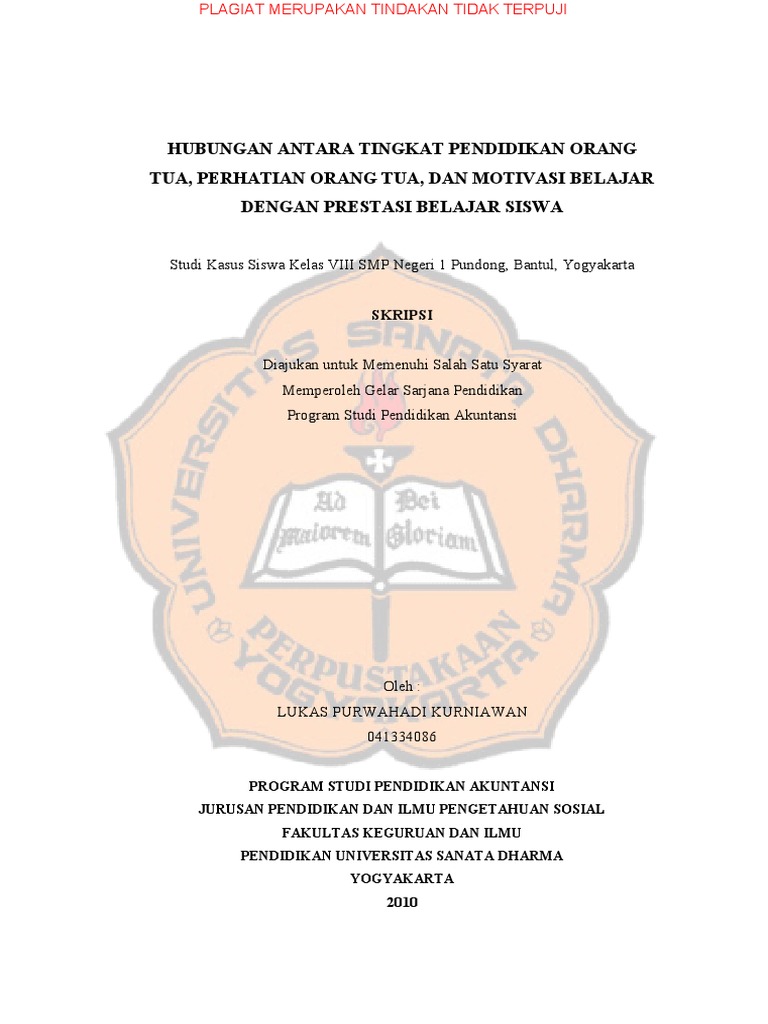 PLAGIAT MERUPAKAN TINDAKAN TIDAK TERPUJI

HUBUNGAN ANTARA TINGKAT PENDIDIKAN ORANG TUA, PERHATIAN ORANG TUA, DAN MOTIVASI BELAJAR DENGAN PRESTASI BELAJAR SISWA

Studi Kasus Siswa Kelas VIII SMP Negeri 1 Pundong, Bantul, Yogyakarta

SKRIPSI

Diajukan untuk Memenuhi Salah Satu Syarat
Memperoleh Gelar Sarjana Pendidikan
Program Studi Pendidikan Akuntansi

UNIVERSITAS SANATA DHARMA
Ad Dei Maiorem Gloriam
PERPUSTAKAAN YOGYAKARTA

Oleh :
LUKAS PURWAHADI KURNIAWAN
041334086

PROGRAM STUDI PENDIDIKAN AKUNTANSI
JURUSAN PENDIDIKAN DAN ILMU PENGETAHUAN SOSIAL
FAKULTAS KEGURUAN DAN ILMU
PENDIDIKAN UNIVERSITAS SANATA DHARMA
YOGYAKARTA
2010